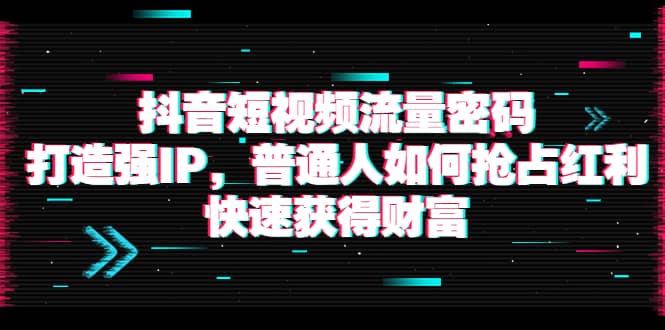 抖音短视频流量密码
打造强IP，普通人如何抢占红利
快速获得财富